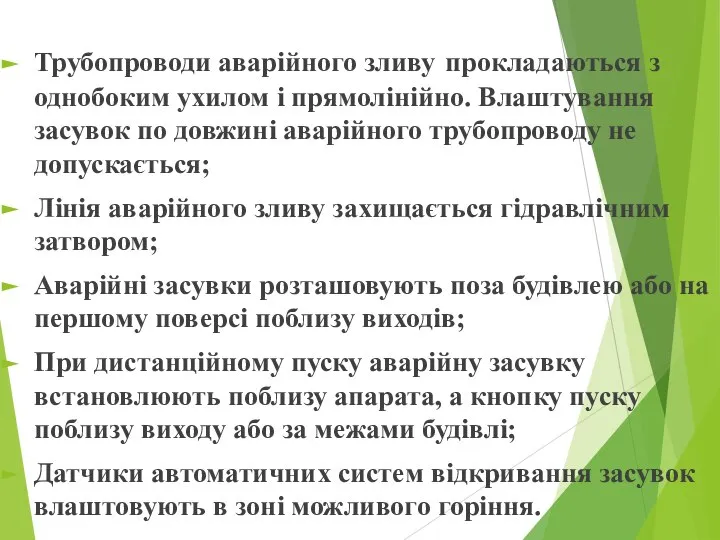 Трубопроводи аварійного зливу прокладаються з однобоким ухилом і прямолінійно. Влаштування засувок по довжині аварійного трубопроводу не допускається;

Лінія аварійного зливу захищається гідравлічним затвором;

Аварійні засувки розташовують поза будівлею або на першому поверсі поблизу виходів;

При дистанційному пуску аварійну засувку встановлюють поблизу апарата, а кнопку пуску поблизу виходу або за межами будівлі;

Датчики автоматичних систем відкривання засувок влаштовують в зоні можливого горіння.